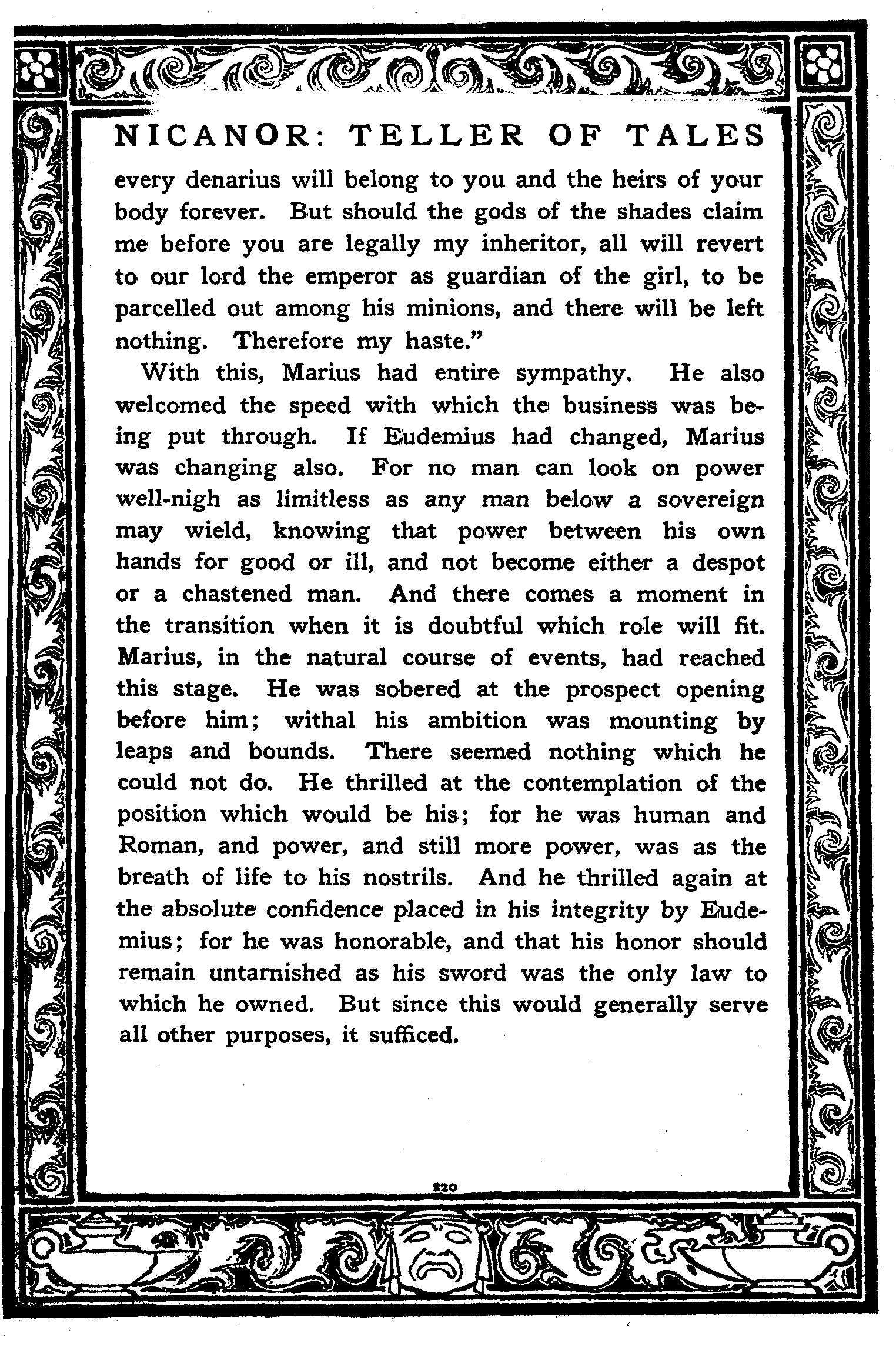 NICANOR: TELLER OF TALES

every denarius will belong to you and the heirs of your body forever. But should the gods of the shades claim me before you are legally my inheritor, all will revert to our lord the emperor as guardian of the girl, to be parcelled out among his minions, and there will be left nothing. Therefore my haste."

With this, Marius had entire sympathy. He also welcomed the speed with which the business was being put through. If Eudemius had changed, Marius was changing also. For no man can look on power well-nigh as limitless as any man below a sovereign may wield, knowing that power between his own hands for good or ill, and not become either a despot or a chastened man. And there comes a moment in the transition when it is doubtful which role will fit. Marius, in the natural course of events, had reached this stage. He was sobered at the prospect opening before him; withal his ambition was mounting by leaps and bounds. There seemed nothing which he could not do. He thrilled at the contemplation of the position which would be his; for he was human and Roman, and power, and still more power, was as the breath of life to his nostrils. And he thrilled again at the absolute confidence placed in his integrity by Eudemius; for he was honorable, and that his honor should remain untarnished as his sword was the only law to which he owned. But since this would generally serve all other purposes, it sufficed.

220